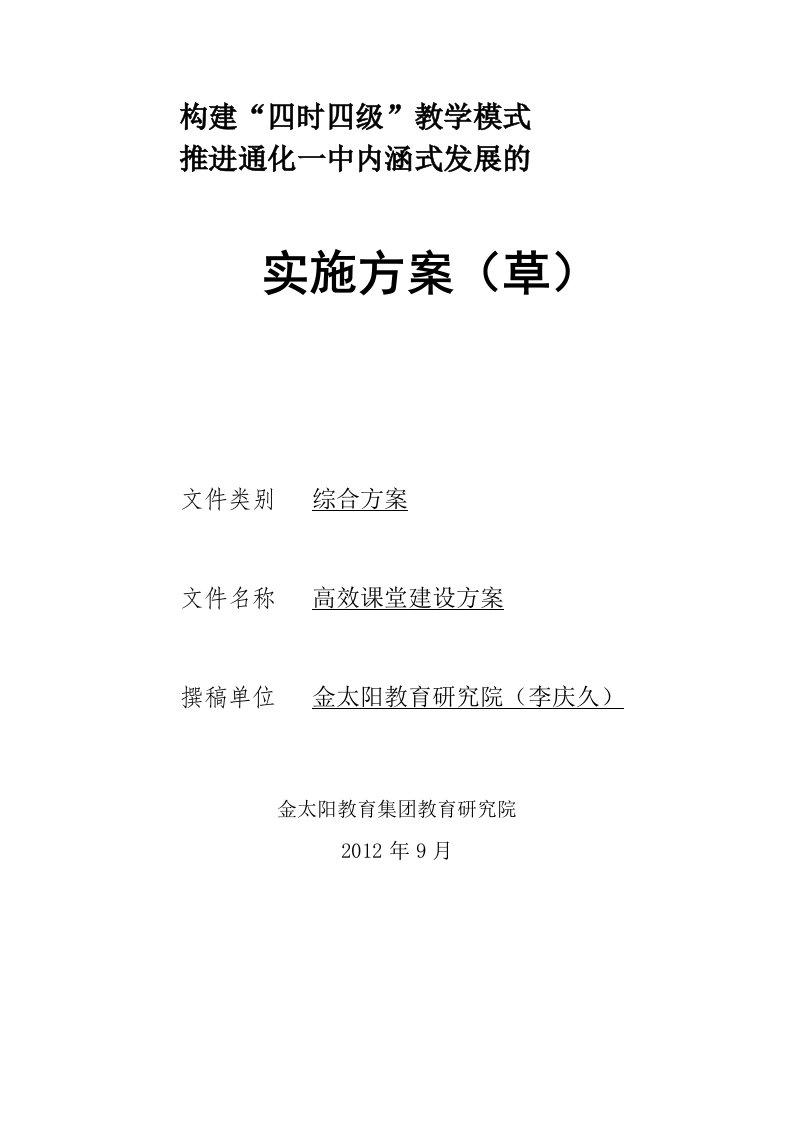 构建“四时四级”教学模式
推进通化一中内涵式发展的

实施方案（草）

文件类别　综合方案

文件名称　高效课堂建设方案

撰稿单位　金太阳教育研究院（李庆久）

金太阳教育集团教育研究院
2012 年 9 月